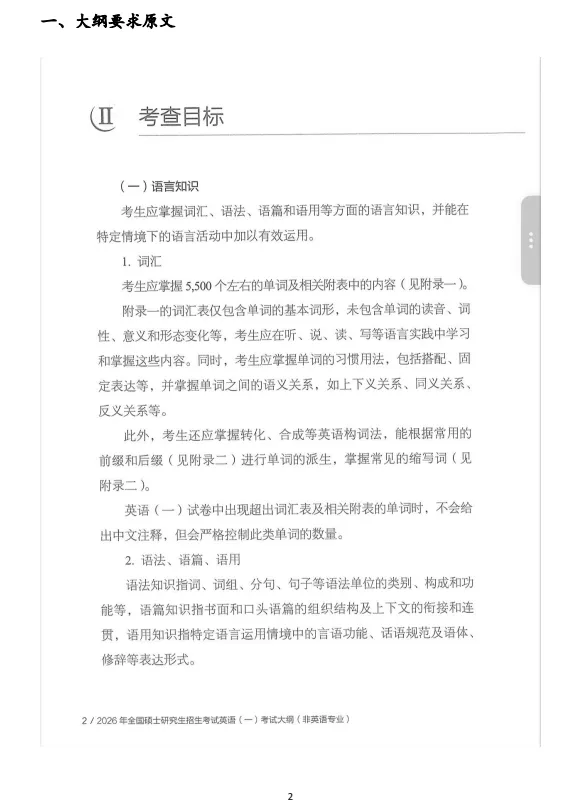 一、大纲要求原文

Ⅱ 考查目标

（一）语言知识

考生应掌握词汇、语法、语篇和语用等方面的语言知识，并能在特定情境下的语言活动中加以有效运用。

1. 词汇

考生应掌握 5,500 个左右的单词及相关附表中的内容（见附录一）。

附录一的词汇表仅包含单词的基本词形，未包含单词的读音、词性、意义和形态变化等，考生应在听、说、读、写等语言实践中学习和掌握这些内容。同时，考生应掌握单词的习惯用法，包括搭配、固定表达等，并掌握单词之间的语义关系，如上下义关系、同义关系、反义关系等。

此外，考生还应掌握转化、合成等英语构词法，能根据常用的前缀和后缀（见附录二）进行单词的派生，掌握常见的缩写词（见附录二）。

英语（一）试卷中出现超出词汇表及相关附表的单词时，不会给出中文注释，但会严格控制此类单词的数量。

2. 语法、语篇、语用

语法知识指词、词组、分句、句子等语法单位的类别、构成和功能等，语篇知识指书面和口头语篇的组织结构及上下文的衔接和连贯，语用知识指特定语言运用情境中的言语功能、话语规范及语体、修辞等表达形式。

2 / 2026 年全国硕士研究生招生考试英语（一）考试大纲（非英语专业）

2